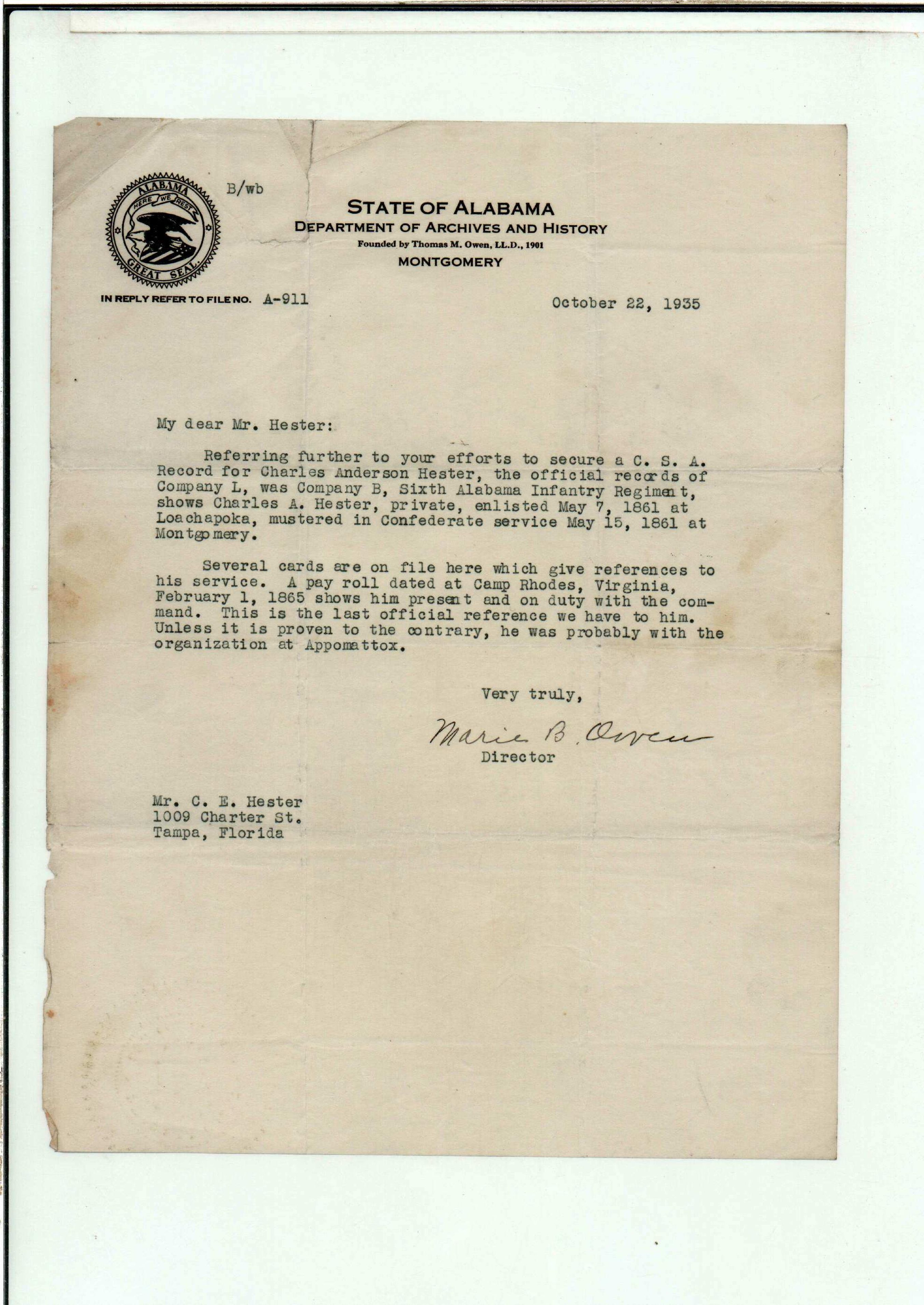 ALABAMA
HERE WE REST
GREAT SEAL

B/wb

STATE OF ALABAMA
DEPARTMENT OF ARCHIVES AND HISTORY
Founded by Thomas M. Owen, LL.D., 1901
MONTGOMERY

IN REPLY REFER TO FILE NO. A-911

October 22, 1935

My dear Mr. Hester:

Referring further to your efforts to secure a C. S. A. Record for Charles Anderson Hester, the official records of Company L, was Company B, Sixth Alabama Infantry Regiment, shows Charles A. Hester, private, enlisted May 7, 1861 at Loachapoka, mustered in Confederate service May 15, 1861 at Montgomery.

Several cards are on file here which give references to his service. A pay roll dated at Camp Rhodes, Virginia, February 1, 1865 shows him present and on duty with the command. This is the last official reference we have to him. Unless it is proven to the contrary, he was probably with the organization at Appomattox.

Very truly,

Marie B. Owen
Director

Mr. C. E. Hester
1009 Charter St.
Tampa, Florida